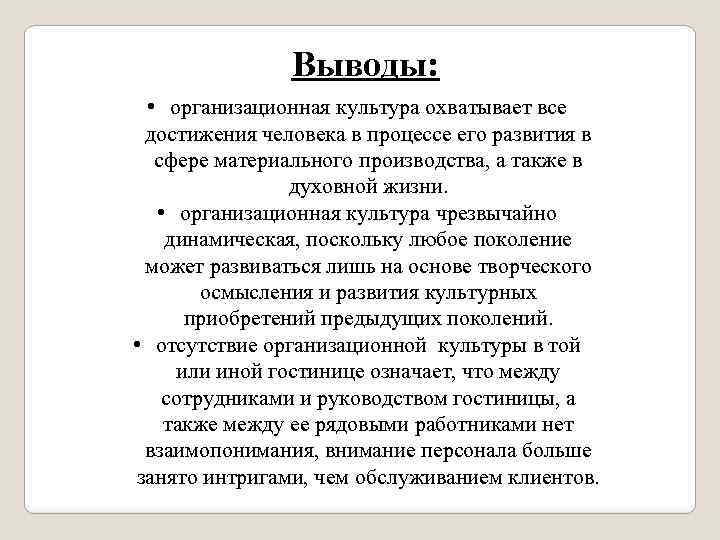 Выводы:

• организационная культура охватывает все достижения человека в процессе его развития в сфере материального производства, а также в духовной жизни.

• организационная культура чрезвычайно динамическая, поскольку любое поколение может развиваться лишь на основе творческого осмысления и развития культурных приобретений предыдущих поколений.

• отсутствие организационной культуры в той или иной гостинице означает, что между сотрудниками и руководством гостиницы, а также между ее рядовыми работниками нет взаимопонимания, внимание персонала больше занято интригами, чем обслуживанием клиентов.